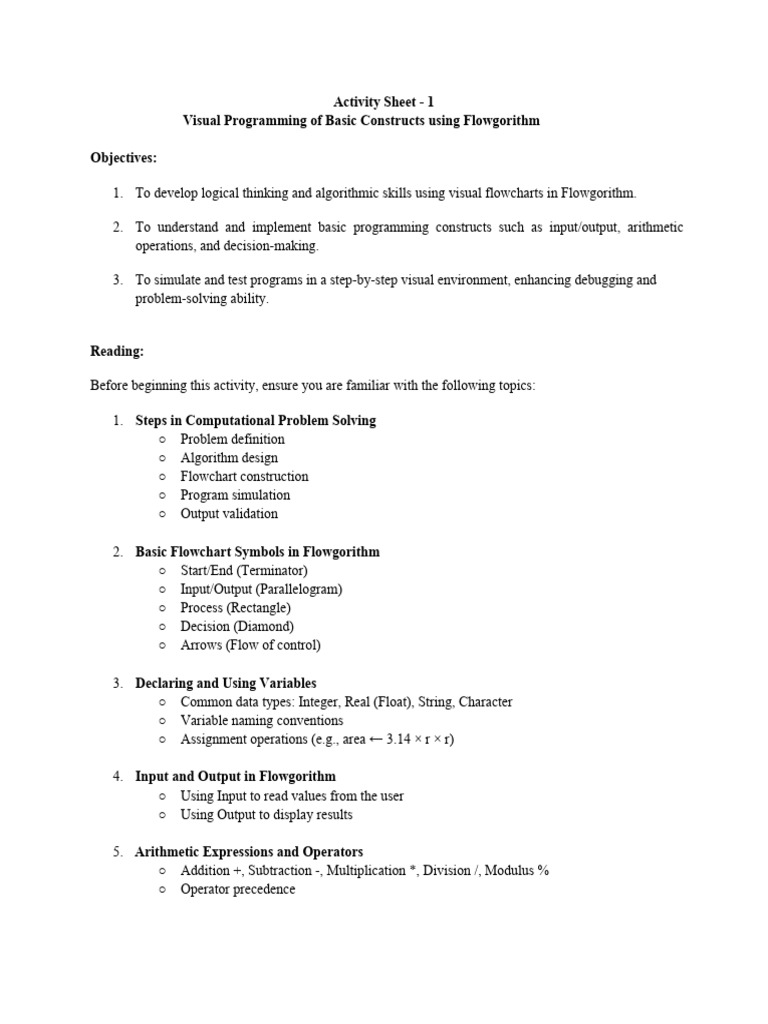 Activity Sheet - 1
Visual Programming of Basic Constructs using Flowgorithm

Objectives:

1. To develop logical thinking and algorithmic skills using visual flowcharts in Flowgorithm.

2. To understand and implement basic programming constructs such as input/output, arithmetic operations, and decision-making.

3. To simulate and test programs in a step-by-step visual environment, enhancing debugging and problem-solving ability.

Reading:

Before beginning this activity, ensure you are familiar with the following topics:

1. Steps in Computational Problem Solving
○ Problem definition
○ Algorithm design
○ Flowchart construction
○ Program simulation
○ Output validation

2. Basic Flowchart Symbols in Flowgorithm
○ Start/End (Terminator)
○ Input/Output (Parallelogram)
○ Process (Rectangle)
○ Decision (Diamond)
○ Arrows (Flow of control)

3. Declaring and Using Variables
○ Common data types: Integer, Real (Float), String, Character
○ Variable naming conventions
○ Assignment operations (e.g., area ← 3.14 × r × r)

4. Input and Output in Flowgorithm
○ Using Input to read values from the user
○ Using Output to display results

5. Arithmetic Expressions and Operators
○ Addition +, Subtraction -, Multiplication *, Division /, Modulus %
○ Operator precedence